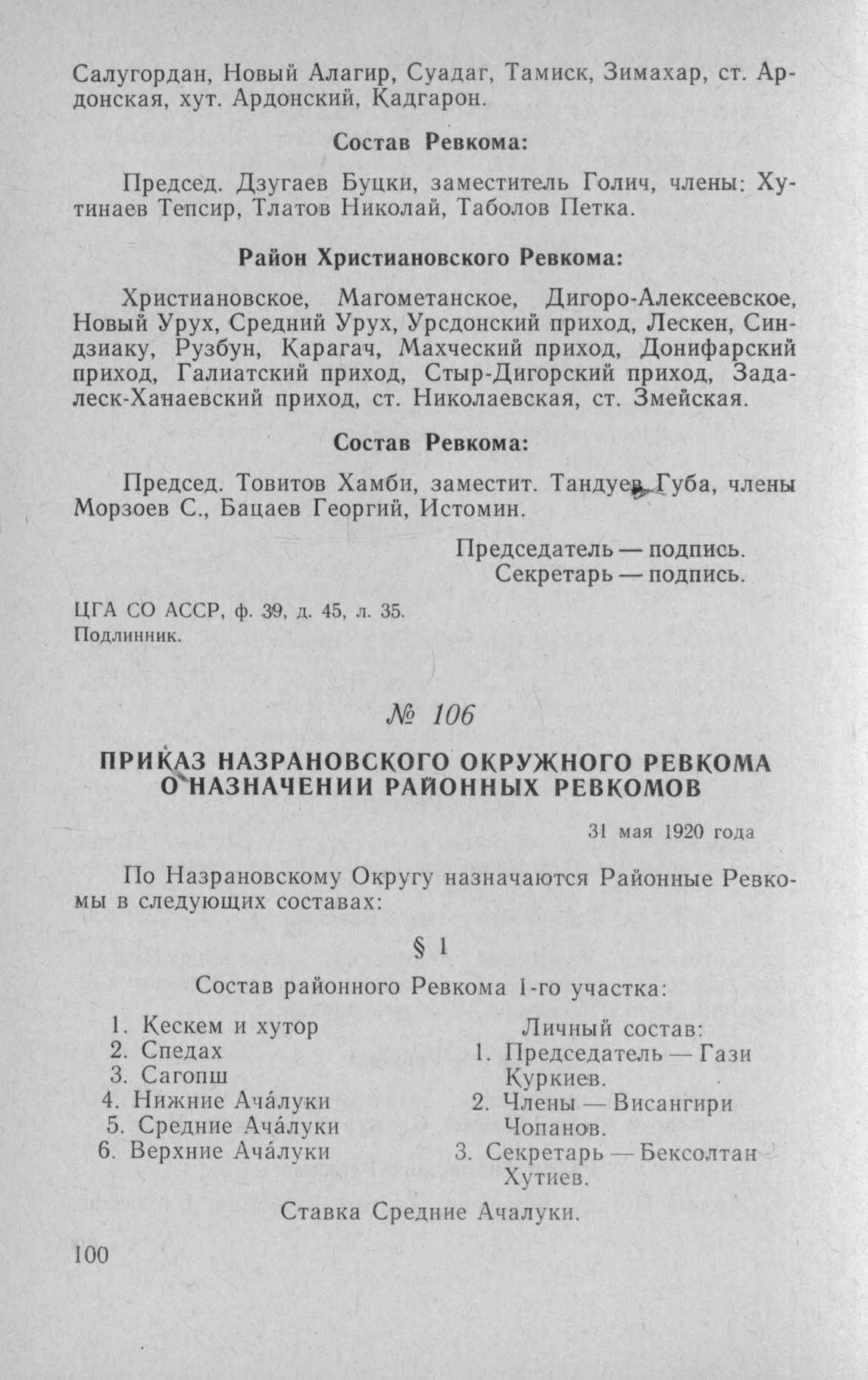 Салугордан, Новый Алагир, Суадаг, Тамиск, Зимахар, ст. Ардонская, хут. Ардонский, Кадгарон.

Состав Ревкома:

Председ. Дзугаев Буцки, заместитель Голич, члены: Хутинаев Тепсир, Тлатов Николай, Таболов Петка.

Район Христиановского Ревкома:

Христиановское, Магометанское, Дигоро-Алексеевское, Новый Урух, Средний Урух, Урсдонский приход, Лескен, Синдзиаку, Рузбун, Карагач, Махческий приход, Донифарский приход, Галиатский приход, Стыр-Дигорский приход, Задалеск-Ханаевский приход, ст. Николаевская, ст. Змейская.

Состав Ревкома:

Председ. Товитов Хамби, заместит. Тандуев Губа, члены Морзоев С., Бацаев Георгий, Истомин.

Председатель — подпись.
Секретарь — подпись.

ЦГА СО АССР, ф. 39, д. 45, л. 35.
Подлинник.

№ 106

ПРИКАЗ НАЗРАНОВСКОГО ОКРУЖНОГО РЕВКОМА О НАЗНАЧЕНИИ РАЙОННЫХ РЕВКОМОВ

31 мая 1920 года

По Назрановскому Округу назначаются Районные Ревкомы в следующих составах:

§ 1

Состав районного Ревкома 1-го участка:

1. Кескем и хутор
2. Спедах
3. Сагопш
4. Нижние Ача́луки
5. Средние Ача́луки
6. Верхние Ача́луки

Личный состав:
1. Председатель — Гази Куркиев.
2. Члены — Висангири Чопанов.
3. Секретарь — Бексолтан Хутиев.

Ставка Средние Ачалуки.

100